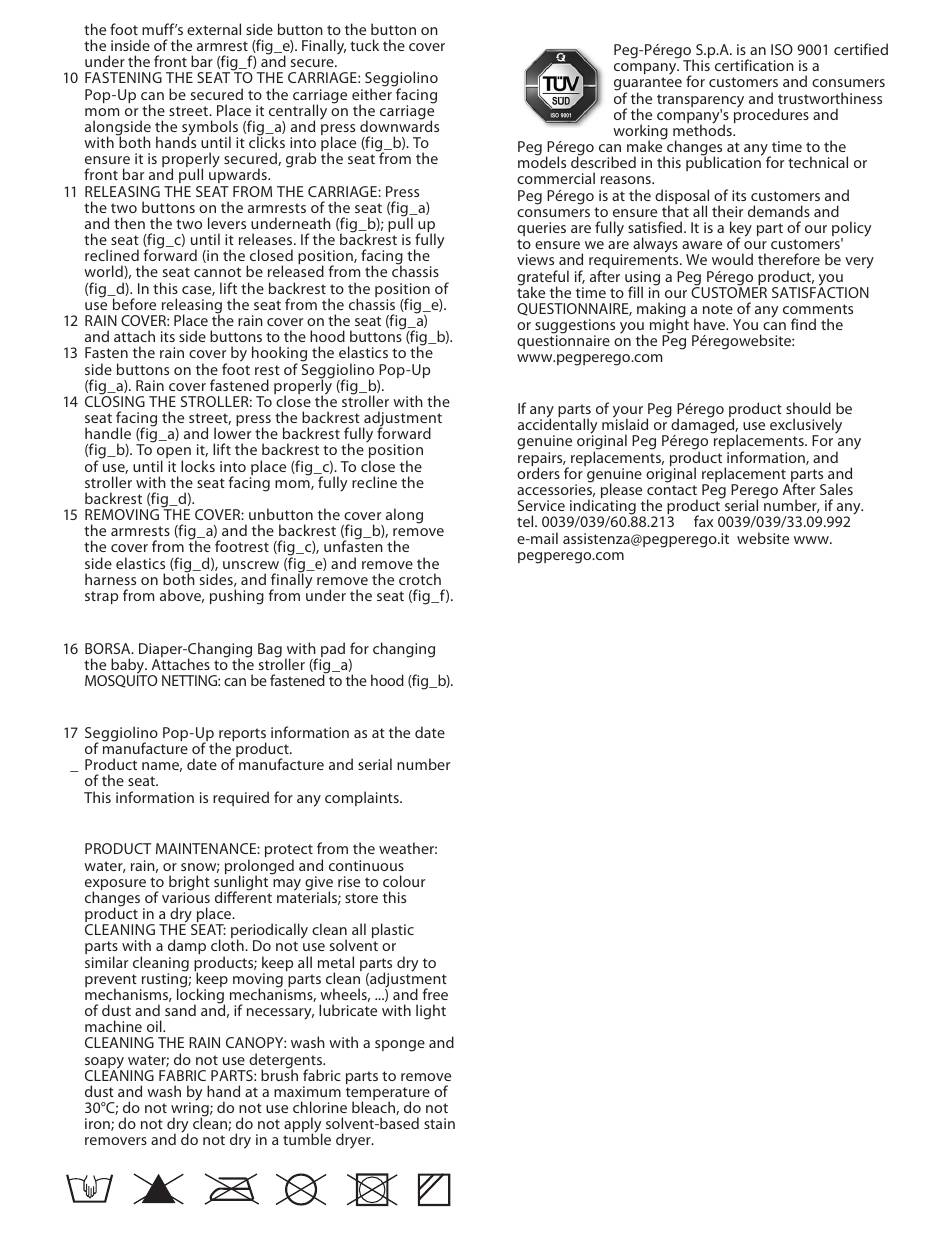 the foot muff's external side button to the button on the inside of the armrest (fig_e). Finally, tuck the cover under the front bar (fig_f) and secure.

10 FASTENING THE SEAT TO THE CARRIAGE: Seggiolino Pop-Up can be secured to the carriage either facing mom or the street. Place it centrally on the carriage alongside the symbols (fig_a) and press downwards with both hands until it clicks into place (fig_b). To ensure it is properly secured, grab the seat from the front bar and pull upwards.

11 RELEASING THE SEAT FROM THE CARRIAGE: Press the two buttons on the armrests of the seat (fig_a) and then the two levers underneath (fig_b); pull up the seat (fig_c) until it releases. If the backrest is fully reclined forward (in the closed position, facing the world), the seat cannot be released from the chassis (fig_d). In this case, lift the backrest to the position of use before releasing the seat from the chassis (fig_e).

12 RAIN COVER: Place the rain cover on the seat (fig_a) and attach its side buttons to the hood buttons (fig_b).

13 Fasten the rain cover by hooking the elastics to the side buttons on the foot rest of Seggiolino Pop-Up (fig_a). Rain cover fastened properly (fig_b).

14 CLOSING THE STROLLER: To close the stroller with the seat facing the street, press the backrest adjustment handle (fig_a) and lower the backrest fully forward (fig_b). To open it, lift the backrest to the position of use, until it locks into place (fig_c). To close the stroller with the seat facing mom, fully recline the backrest (fig_d).

15 REMOVING THE COVER: unbutton the cover along the armrests (fig_a) and the backrest (fig_b), remove the cover from the footrest (fig_c), unfasten the side elastics (fig_d), unscrew (fig_e) and remove the harness on both sides, and finally remove the crotch strap from above, pushing from under the seat (fig_f).

16 BORSA. Diaper-Changing Bag with pad for changing the baby. Attaches to the stroller (fig_a)
MOSQUITO NETTING: can be fastened to the hood (fig_b).

17 Seggiolino Pop-Up reports information as at the date of manufacture of the product.
_ Product name, date of manufacture and serial number of the seat.
This information is required for any complaints.

PRODUCT MAINTENANCE: protect from the weather: water, rain, or snow; prolonged and continuous exposure to bright sunlight may give rise to colour changes of various different materials; store this product in a dry place.
CLEANING THE SEAT: periodically clean all plastic parts with a damp cloth. Do not use solvent or similar cleaning products; keep all metal parts dry to prevent rusting; keep moving parts clean (adjustment mechanisms, locking mechanisms, wheels, ...) and free of dust and sand and, if necessary, lubricate with light machine oil.
CLEANING THE RAIN CANOPY: wash with a sponge and soapy water; do not use detergents.
CLEANING FABRIC PARTS: brush fabric parts to remove dust and wash by hand at a maximum temperature of 30°C; do not wring; do not use chlorine bleach, do not iron; do not dry clean; do not apply solvent-based stain removers and do not dry in a tumble dryer.

TÜV SÜD ISO 9001

Peg-Pérego S.p.A. is an ISO 9001 certified company. This certification is a guarantee for customers and consumers of the transparency and trustworthiness of the company's procedures and working methods.
Peg Pérego can make changes at any time to the models described in this publication for technical or commercial reasons.
Peg Pérego is at the disposal of its customers and consumers to ensure that all their demands and queries are fully satisfied. It is a key part of our policy to ensure we are always aware of our customers' views and requirements. We would therefore be very grateful if, after using a Peg Pérego product, you take the time to fill in our CUSTOMER SATISFACTION QUESTIONNAIRE, making a note of any comments or suggestions you might have. You can find the questionnaire on the Peg Péregowebsite: www.pegperego.com

If any parts of your Peg Pérego product should be accidentally mislaid or damaged, use exclusively genuine original Peg Pérego replacements. For any repairs, replacements, product information, and orders for genuine original replacement parts and accessories, please contact Peg Perego After Sales Service indicating the product serial number, if any.
tel. 0039/039/60.88.213 fax 0039/039/33.09.992
e-mail assistenza@pegperego.it website www.pegperego.com